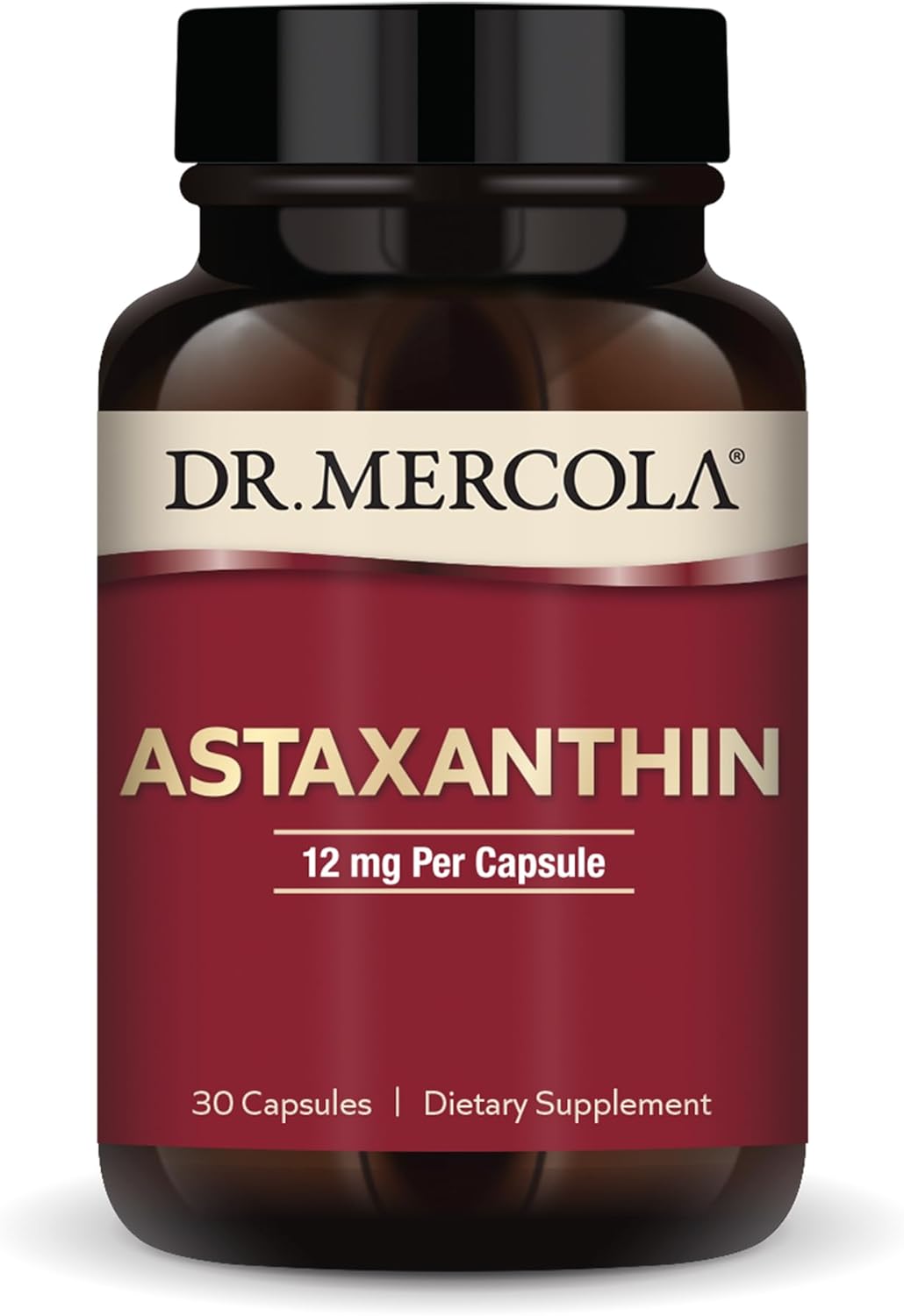 DR. MERCOLA®

ASTAXANTHIN

12 mg Per Capsule

30 Capsules | Dietary Supplement